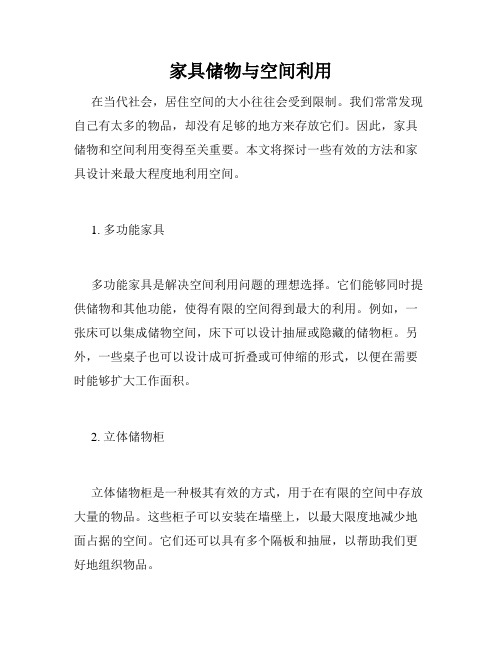 家具储物与空间利用

在当代社会，居住空间的大小往往会受到限制。我们常常发现自己有太多的物品，却没有足够的地方来存放它们。因此，家具储物和空间利用变得至关重要。本文将探讨一些有效的方法和家具设计来最大程度地利用空间。

1. 多功能家具

多功能家具是解决空间利用问题的理想选择。它们能够同时提供储物和其他功能，使得有限的空间得到最大的利用。例如，一张床可以集成储物空间，床下可以设计抽屉或隐藏的储物柜。另外，一些桌子也可以设计成可折叠或可伸缩的形式，以便在需要时能够扩大工作面积。

2. 立体储物柜

立体储物柜是一种极其有效的方式，用于在有限的空间中存放大量的物品。这些柜子可以安装在墙壁上，以最大限度地减少地面占据的空间。它们还可以具有多个隔板和抽屉，以帮助我们更好地组织物品。